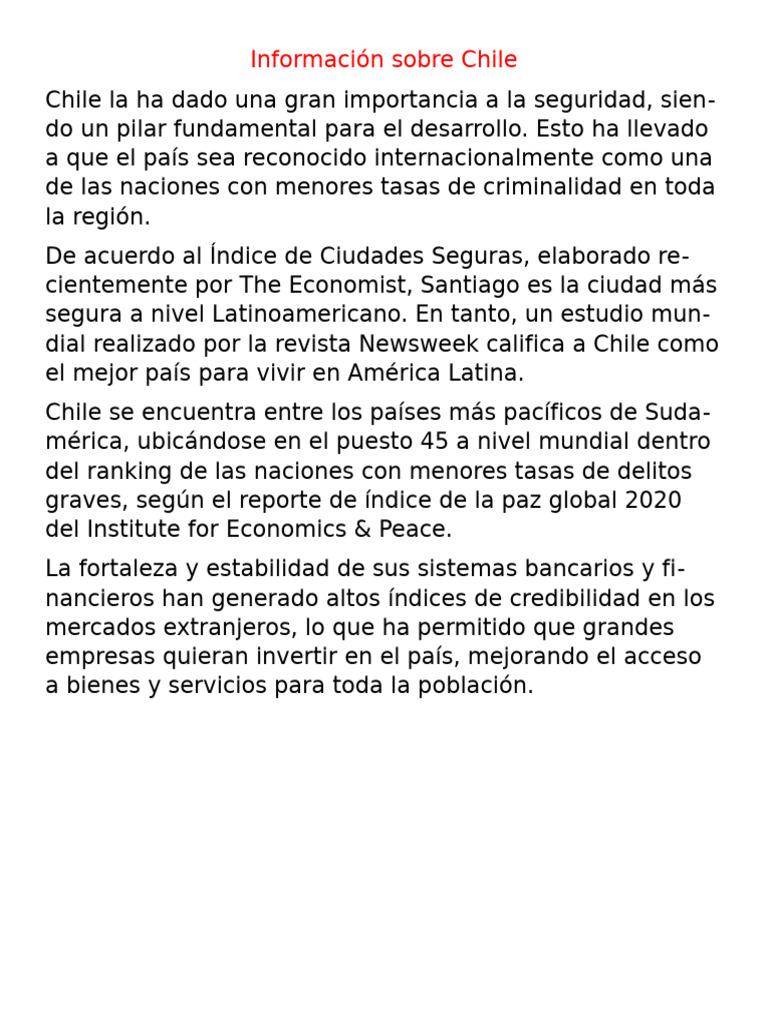 Información sobre Chile

Chile la ha dado una gran importancia a la seguridad, siendo un pilar fundamental para el desarrollo. Esto ha llevado a que el país sea reconocido internacionalmente como una de las naciones con menores tasas de criminalidad en toda la región.

De acuerdo al Índice de Ciudades Seguras, elaborado recientemente por The Economist, Santiago es la ciudad más segura a nivel Latinoamericano. En tanto, un estudio mundial realizado por la revista Newsweek califica a Chile como el mejor país para vivir en América Latina.

Chile se encuentra entre los países más pacíficos de Sudamérica, ubicándose en el puesto 45 a nivel mundial dentro del ranking de las naciones con menores tasas de delitos graves, según el reporte de índice de la paz global 2020 del Institute for Economics & Peace.

La fortaleza y estabilidad de sus sistemas bancarios y financieros han generado altos índices de credibilidad en los mercados extranjeros, lo que ha permitido que grandes empresas quieran invertir en el país, mejorando el acceso a bienes y servicios para toda la población.